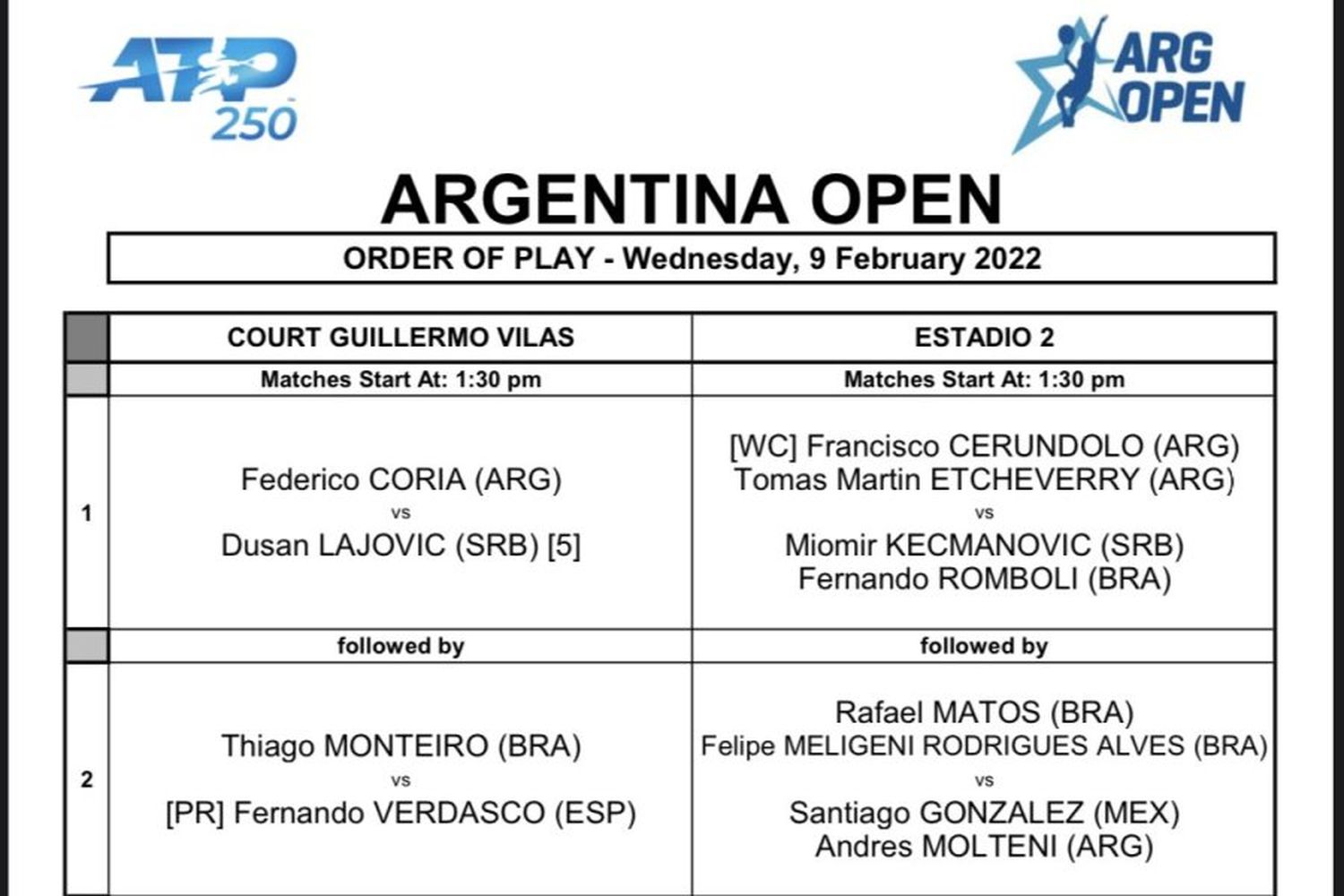 ATP 250

ARG OPEN

ARGENTINA OPEN

ORDER OF PLAY - Wednesday, 9 February 2022

| | COURT GUILLERMO VILAS | ESTADIO 2 |
|---|---|---|
| | Matches Start At: 1:30 pm | Matches Start At: 1:30 pm |
| 1 | Federico CORIA (ARG) vs Dusan LAJOVIC (SRB) [5] | [WC] Francisco CERUNDOLO (ARG) Tomas Martin ETCHEVERRY (ARG) vs Miomir KECMANOVIC (SRB) Fernando ROMBOLI (BRA) |
| | followed by | followed by |
| 2 | Thiago MONTEIRO (BRA) vs [PR] Fernando VERDASCO (ESP) | Rafael MATOS (BRA) Felipe MELIGENI RODRIGUES ALVES (BRA) vs Santiago GONZALEZ (MEX) Andres MOLTENI (ARG) |